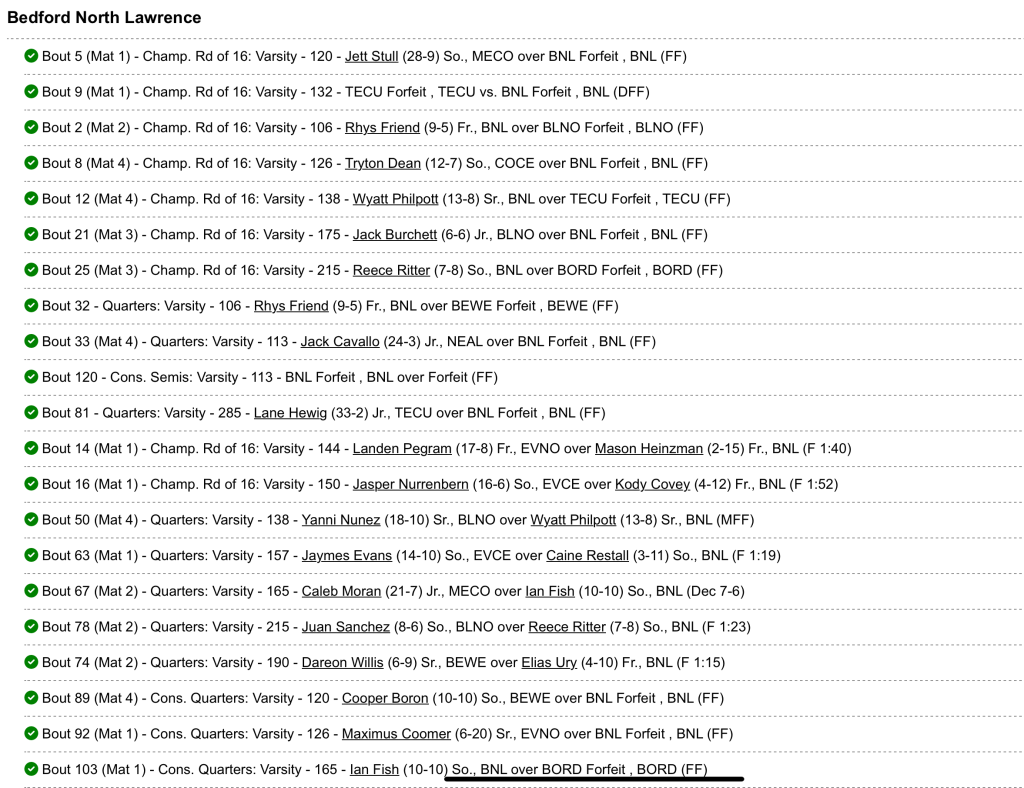 Bedford North Lawrence

Bout 5 (Mat 1) - Champ. Rd of 16: Varsity - 120 - Jett Stull (28-9) So., MECO over BNL Forfeit , BNL (FF)

Bout 9 (Mat 1) - Champ. Rd of 16: Varsity - 132 - TECU Forfeit , TECU vs. BNL Forfeit , BNL (DFF)

Bout 2 (Mat 2) - Champ. Rd of 16: Varsity - 106 - Rhys Friend (9-5) Fr., BNL over BLNO Forfeit , BLNO (FF)

Bout 8 (Mat 4) - Champ. Rd of 16: Varsity - 126 - Tryton Dean (12-7) So., COCE over BNL Forfeit , BNL (FF)

Bout 12 (Mat 4) - Champ. Rd of 16: Varsity - 138 - Wyatt Philpott (13-8) Sr., BNL over TECU Forfeit , TECU (FF)

Bout 21 (Mat 3) - Champ. Rd of 16: Varsity - 175 - Jack Burchett (6-6) Jr., BLNO over BNL Forfeit , BNL (FF)

Bout 25 (Mat 3) - Champ. Rd of 16: Varsity - 215 - Reece Ritter (7-8) So., BNL over BORD Forfeit , BORD (FF)

Bout 32 - Quarters: Varsity - 106 - Rhys Friend (9-5) Fr., BNL over BEWE Forfeit , BEWE (FF)

Bout 33 (Mat 4) - Quarters: Varsity - 113 - Jack Cavallo (24-3) Jr., NEAL over BNL Forfeit , BNL (FF)

Bout 120 - Cons. Semis: Varsity - 113 - BNL Forfeit , BNL over Forfeit (FF)

Bout 81 - Quarters: Varsity - 285 - Lane Hewig (33-2) Jr., TECU over BNL Forfeit , BNL (FF)

Bout 14 (Mat 1) - Champ. Rd of 16: Varsity - 144 - Landen Pegram (17-8) Fr., EVNO over Mason Heinzman (2-15) Fr., BNL (F 1:40)

Bout 16 (Mat 1) - Champ. Rd of 16: Varsity - 150 - Jasper Nurrenbern (16-6) So., EVCE over Kody Covey (4-12) Fr., BNL (F 1:52)

Bout 50 (Mat 4) - Quarters: Varsity - 138 - Yanni Nunez (18-10) Sr., BLNO over Wyatt Philpott (13-8) Sr., BNL (MFF)

Bout 63 (Mat 1) - Quarters: Varsity - 157 - Jaymes Evans (14-10) So., EVCE over Caine Restall (3-11) So., BNL (F 1:19)

Bout 67 (Mat 2) - Quarters: Varsity - 165 - Caleb Moran (21-7) Jr., MECO over Ian Fish (10-10) So., BNL (Dec 7-6)

Bout 78 (Mat 2) - Quarters: Varsity - 215 - Juan Sanchez (8-6) So., BLNO over Reece Ritter (7-8) So., BNL (F 1:23)

Bout 74 (Mat 2) - Quarters: Varsity - 190 - Dareon Willis (6-9) Sr., BEWE over Elias Ury (4-10) Fr., BNL (F 1:15)

Bout 89 (Mat 4) - Cons. Quarters: Varsity - 120 - Cooper Boron (10-10) So., BEWE over BNL Forfeit , BNL (FF)

Bout 92 (Mat 1) - Cons. Quarters: Varsity - 126 - Maximus Coomer (6-20) Sr., EVNO over BNL Forfeit , BNL (FF)

Bout 103 (Mat 1) - Cons. Quarters: Varsity - 165 - Ian Fish (10-10) So., BNL over BORD Forfeit , BORD (FF)